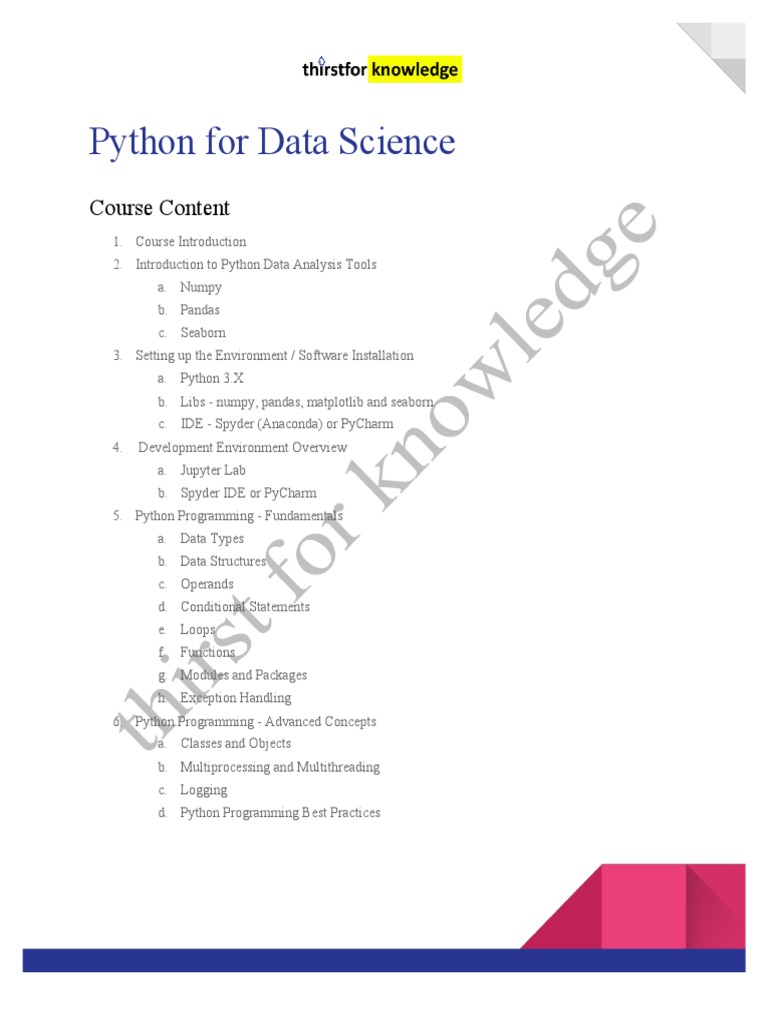 thirstfor knowledge

Python for Data Science

Course Content

1. Course Introduction
2. Introduction to Python Data Analysis Tools
a. Numpy
b. Pandas
c. Seaborn
3. Setting up the Environment / Software Installation
a. Python 3.X
b. Libs - numpy, pandas, matplotlib and seaborn
c. IDE - Spyder (Anaconda) or PyCharm
4. Development Environment Overview
a. Jupyter Lab
b. Spyder IDE or PyCharm
5. Python Programming - Fundamentals
a. Data Types
b. Data Structures
c. Operands
d. Conditional Statements
e. Loops
f. Functions
g. Modules and Packages
h. Exception Handling
6. Python Programming - Advanced Concepts
a. Classes and Objects
b. Multiprocessing and Multithreading
c. Logging
d. Python Programming Best Practices

thirst for knowledge